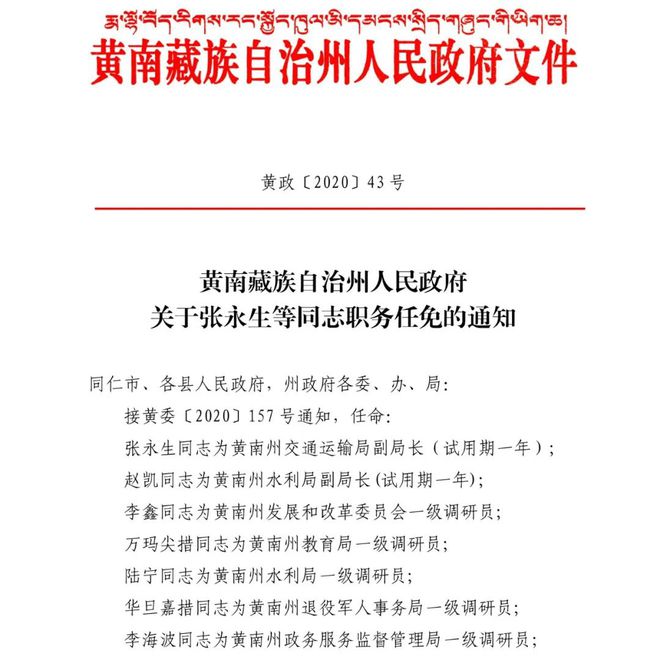 རྨ་ལྷོ་བོད་རིགས་རང་སྐྱོང་ཁུལ་མི་དམངས་སྲིད་གཞུང་གི་ཡིག་ཆ།
黄南藏族自治州人民政府文件

黄政〔2020〕43号

黄南藏族自治州人民政府
关于张永生等同志职务任免的通知

同仁市、各县人民政府，州政府各委、办、局：

接黄委〔2020〕157号通知，任命：

张永生同志为黄南州交通运输局副局长（试用期一年）；

赵凯同志为黄南州水利局副局长(试用期一年)；

李鑫同志为黄南州发展和改革委员会一级调研员；

万玛尖措同志为黄南州教育局一级调研员；

陆宁同志为黄南州水利局一级调研员；

华旦嘉措同志为黄南州退役军人事务局一级调研员；

李海波同志为黄南州政务服务监督管理局一级调研员；